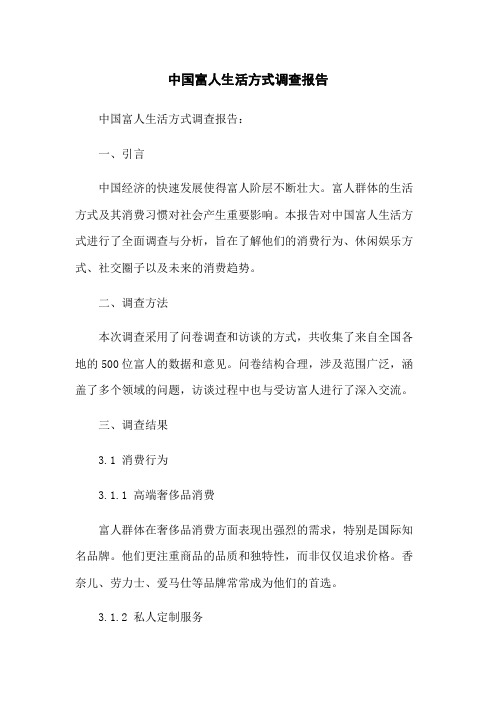 中国富人生活方式调查报告

中国富人生活方式调查报告：

一、引言

中国经济的快速发展使得富人阶层不断壮大。富人群体的生活方式及其消费习惯对社会产生重要影响。本报告对中国富人生活方式进行了全面调查与分析，旨在了解他们的消费行为、休闲娱乐方式、社交圈子以及未来的消费趋势。

二、调查方法

本次调查采用了问卷调查和访谈的方式，共收集了来自全国各地的500位富人的数据和意见。问卷结构合理，涉及范围广泛，涵盖了多个领域的问题，访谈过程中也与受访富人进行了深入交流。

三、调查结果

3.1 消费行为

3.1.1 高端奢侈品消费

富人群体在奢侈品消费方面表现出强烈的需求，特别是国际知名品牌。他们更注重商品的品质和独特性，而非仅仅追求价格。香奈儿、劳力士、爱马仕等品牌常常成为他们的首选。

3.1.2 私人定制服务